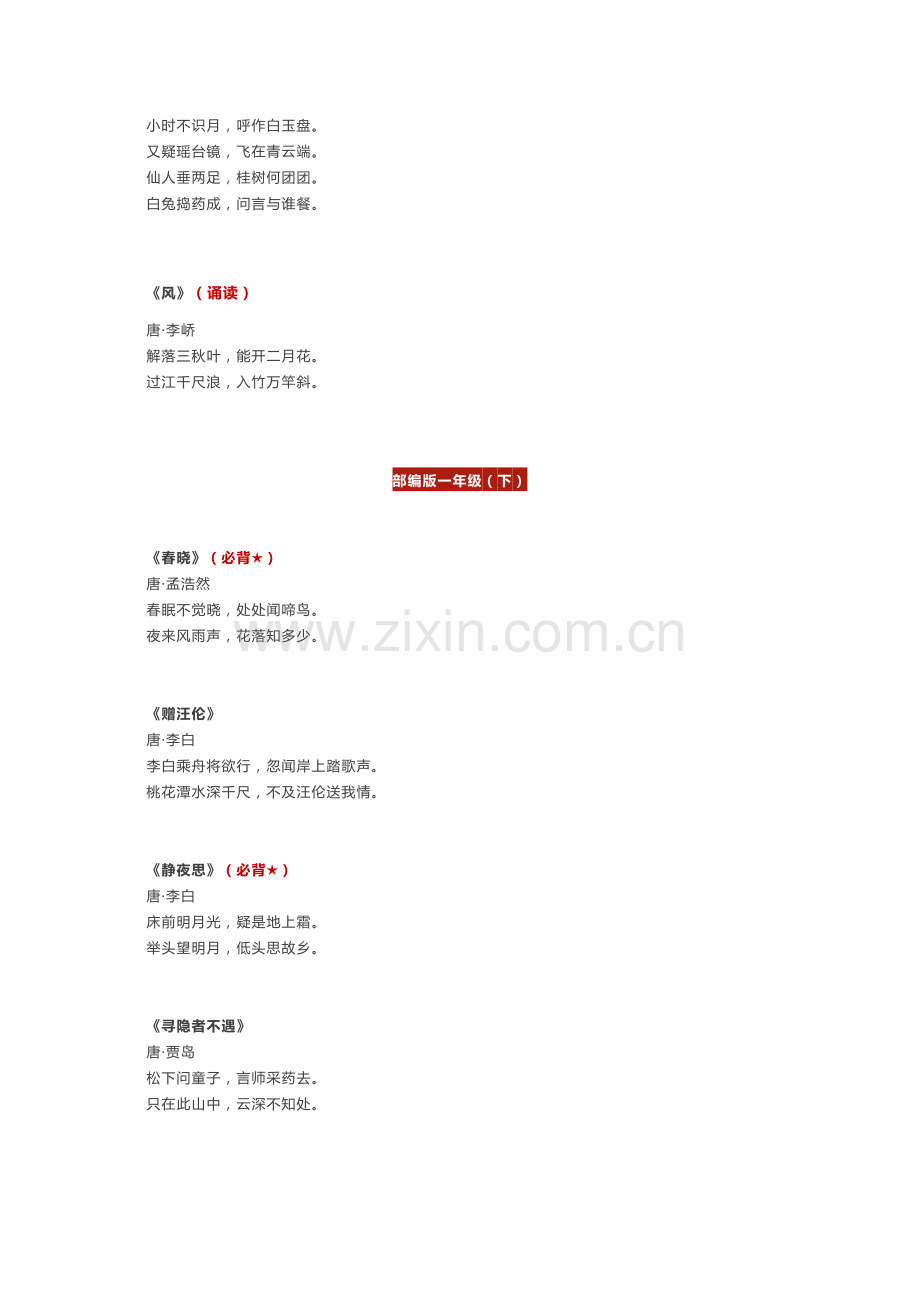 小时不识月，呼作白玉盘。
又疑瑶台镜，飞在青云端。
仙人垂两足，桂树何团团。
白兔捣药成，问言与谁餐。

《风》（诵读）

唐·李峤
解落三秋叶，能开二月花。
过江千尺浪，入竹万竿斜。

部编版一年级（下）

《春晓》（必背★）
唐·孟浩然
春眠不觉晓，处处闻啼鸟。
夜来风雨声，花落知多少。

www.zixin.com.cn

《赠汪伦》
唐·李白
李白乘舟将欲行，忽闻岸上踏歌声。
桃花潭水深千尺，不及汪伦送我情。

《静夜思》（必背★）
唐·李白
床前明月光，疑是地上霜。
举头望明月，低头思故乡。

《寻隐者不遇》
唐·贾岛
松下问童子，言师采药去。
只在此山中，云深不知处。